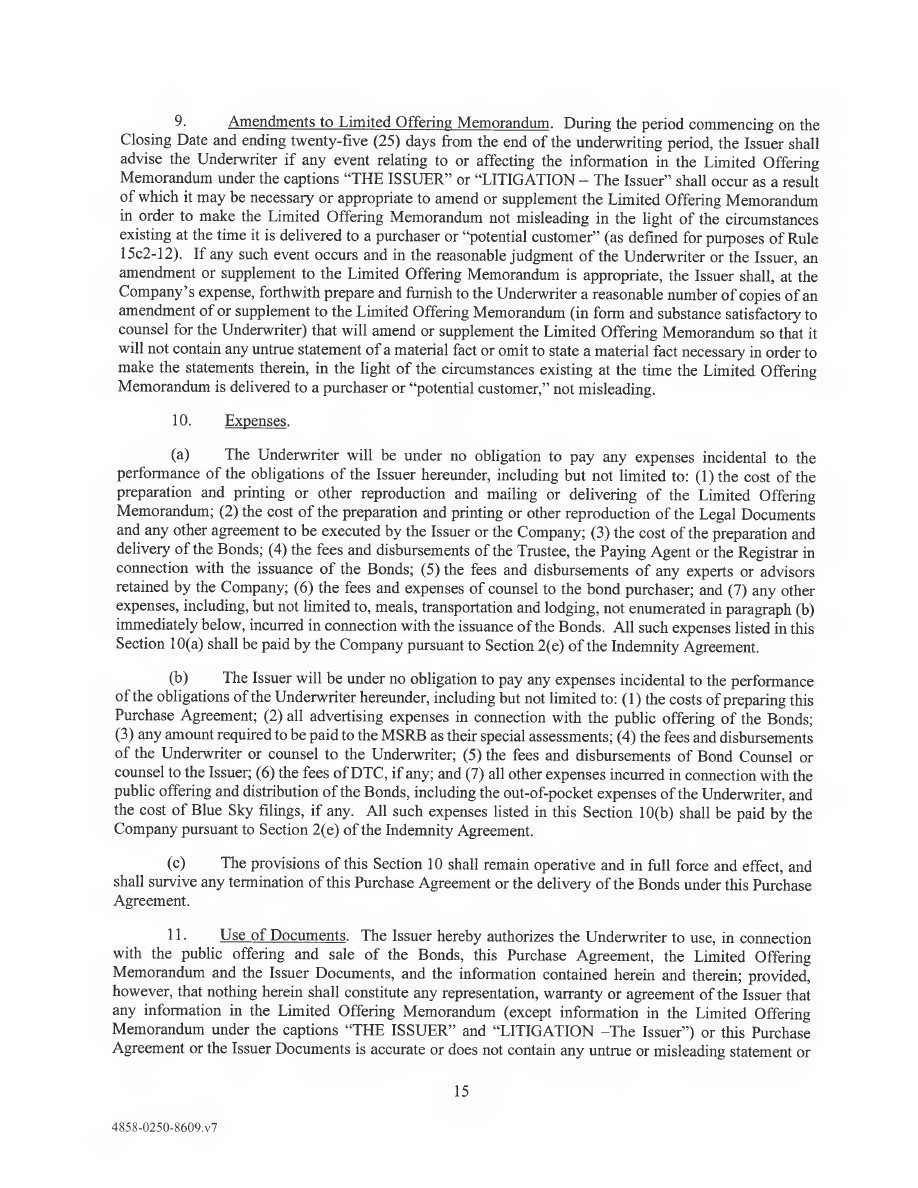 9. Amendments to Limited Offering Memorandum. During the period commencing on the Closing Date and ending twenty-five (25) days from the end of the underwriting period, the Issuer shall advise the Underwriter if any event relating to or affecting the information in the Limited Offering Memorandum under the captions "THE ISSUER" or "LITIGATION – The Issuer" shall occur as a result of which it may be necessary or appropriate to amend or supplement the Limited Offering Memorandum in order to make the Limited Offering Memorandum not misleading in the light of the circumstances existing at the time it is delivered to a purchaser or "potential customer" (as defined for purposes of Rule 15c2-12). If any such event occurs and in the reasonable judgment of the Underwriter or the Issuer, an amendment or supplement to the Limited Offering Memorandum is appropriate, the Issuer shall, at the Company's expense, forthwith prepare and furnish to the Underwriter a reasonable number of copies of an amendment of or supplement to the Limited Offering Memorandum (in form and substance satisfactory to counsel for the Underwriter) that will amend or supplement the Limited Offering Memorandum so that it will not contain any untrue statement of a material fact or omit to state a material fact necessary in order to make the statements therein, in the light of the circumstances existing at the time the Limited Offering Memorandum is delivered to a purchaser or "potential customer," not misleading.

10. Expenses.

(a) The Underwriter will be under no obligation to pay any expenses incidental to the performance of the obligations of the Issuer hereunder, including but not limited to: (1) the cost of the preparation and printing or other reproduction and mailing or delivering of the Limited Offering Memorandum; (2) the cost of the preparation and printing or other reproduction of the Legal Documents and any other agreement to be executed by the Issuer or the Company; (3) the cost of the preparation and delivery of the Bonds; (4) the fees and disbursements of the Trustee, the Paying Agent or the Registrar in connection with the issuance of the Bonds; (5) the fees and disbursements of any experts or advisors retained by the Company; (6) the fees and expenses of counsel to the bond purchaser; and (7) any other expenses, including, but not limited to, meals, transportation and lodging, not enumerated in paragraph (b) immediately below, incurred in connection with the issuance of the Bonds. All such expenses listed in this Section 10(a) shall be paid by the Company pursuant to Section 2(e) of the Indemnity Agreement.

(b) The Issuer will be under no obligation to pay any expenses incidental to the performance of the obligations of the Underwriter hereunder, including but not limited to: (1) the costs of preparing this Purchase Agreement; (2) all advertising expenses in connection with the public offering of the Bonds; (3) any amount required to be paid to the MSRB as their special assessments; (4) the fees and disbursements of the Underwriter or counsel to the Underwriter; (5) the fees and disbursements of Bond Counsel or counsel to the Issuer; (6) the fees of DTC, if any; and (7) all other expenses incurred in connection with the public offering and distribution of the Bonds, including the out-of-pocket expenses of the Underwriter, and the cost of Blue Sky filings, if any. All such expenses listed in this Section 10(b) shall be paid by the Company pursuant to Section 2(e) of the Indemnity Agreement.

(c) The provisions of this Section 10 shall remain operative and in full force and effect, and shall survive any termination of this Purchase Agreement or the delivery of the Bonds under this Purchase Agreement.

11. Use of Documents. The Issuer hereby authorizes the Underwriter to use, in connection with the public offering and sale of the Bonds, this Purchase Agreement, the Limited Offering Memorandum and the Issuer Documents, and the information contained herein and therein; provided, however, that nothing herein shall constitute any representation, warranty or agreement of the Issuer that any information in the Limited Offering Memorandum (except information in the Limited Offering Memorandum under the captions "THE ISSUER" and "LITIGATION –The Issuer") or this Purchase Agreement or the Issuer Documents is accurate or does not contain any untrue or misleading statement or

15

4858-0250-8609.v7